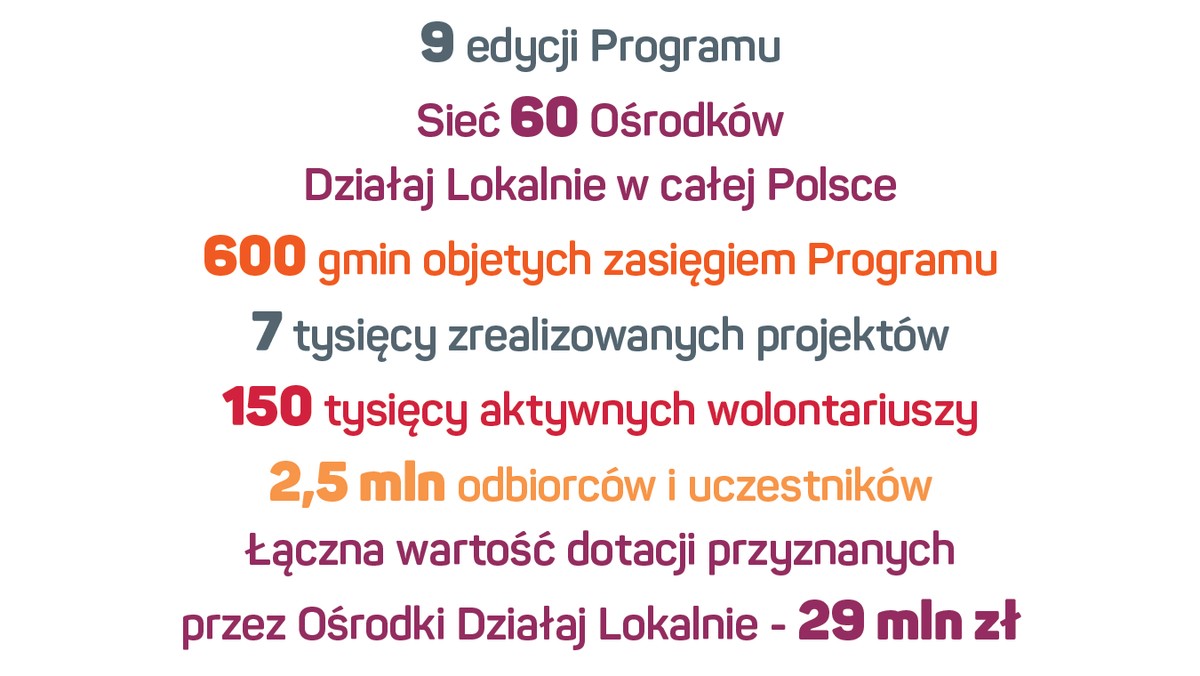 9 edycji Programu
Sieć 60 Ośrodków
Działaj Lokalnie w całej Polsce
600 gmin objetych zasięgiem Programu
7 tysięcy zrealizowanych projektów
150 tysięcy aktywnych wolontariuszy
2,5 mln odbiorców i uczestników
Łączna wartość dotacji przyznanych
przez Ośrodki Działaj Lokalnie - 29 mln zł